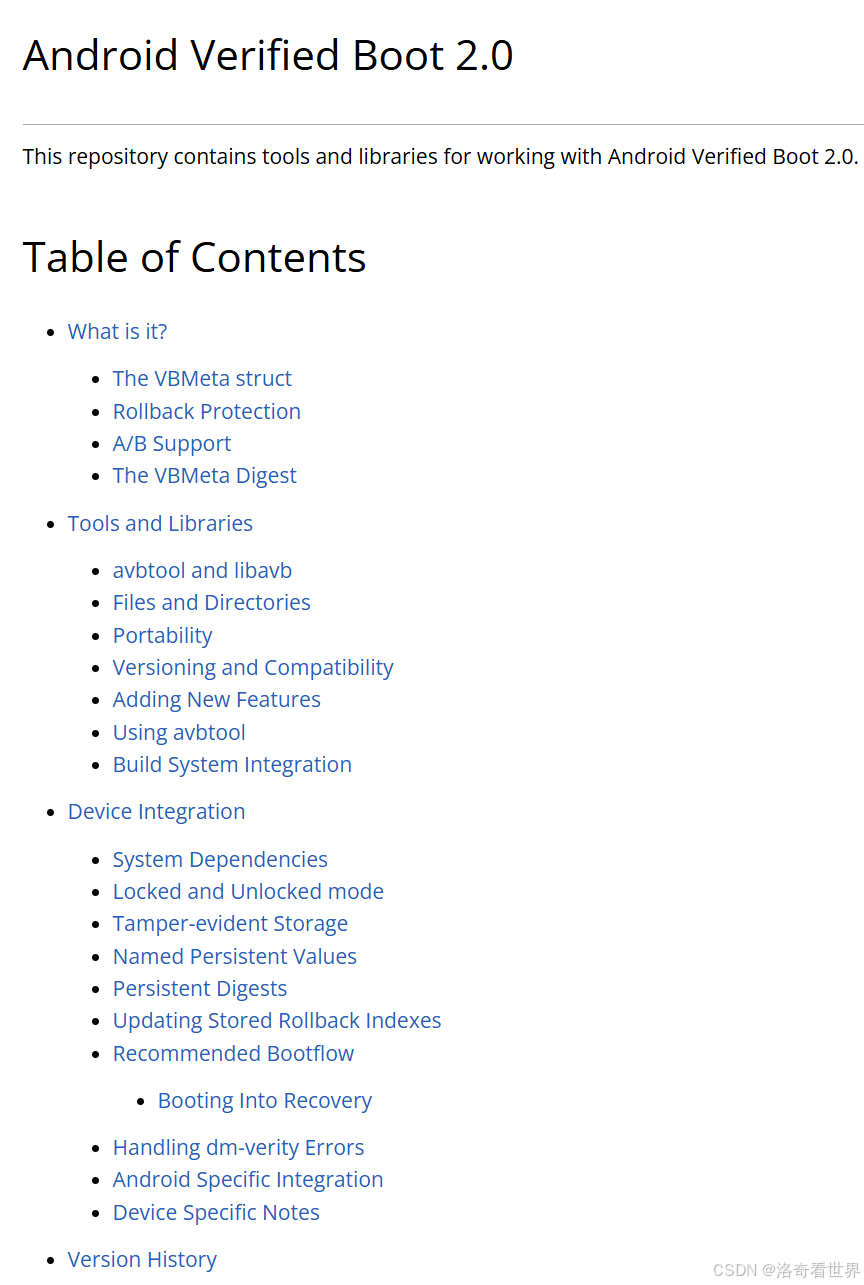 Android Verified Boot 2.0

This repository contains tools and libraries for working with Android Verified Boot 2.0.

Table of Contents

- What is it?
  - The VBMeta struct
  - Rollback Protection
  - A/B Support
  - The VBMeta Digest
- Tools and Libraries
  - avbtool and libavb
  - Files and Directories
  - Portability
  - Versioning and Compatibility
  - Adding New Features
  - Using avbtool
  - Build System Integration
- Device Integration
  - System Dependencies
  - Locked and Unlocked mode
  - Tamper-evident Storage
  - Named Persistent Values
  - Persistent Digests
  - Updating Stored Rollback Indexes
  - Recommended Bootflow
    - Booting Into Recovery
  - Handling dm-verity Errors
  - Android Specific Integration
  - Device Specific Notes
- Version History

CSDN @洛奇看世界